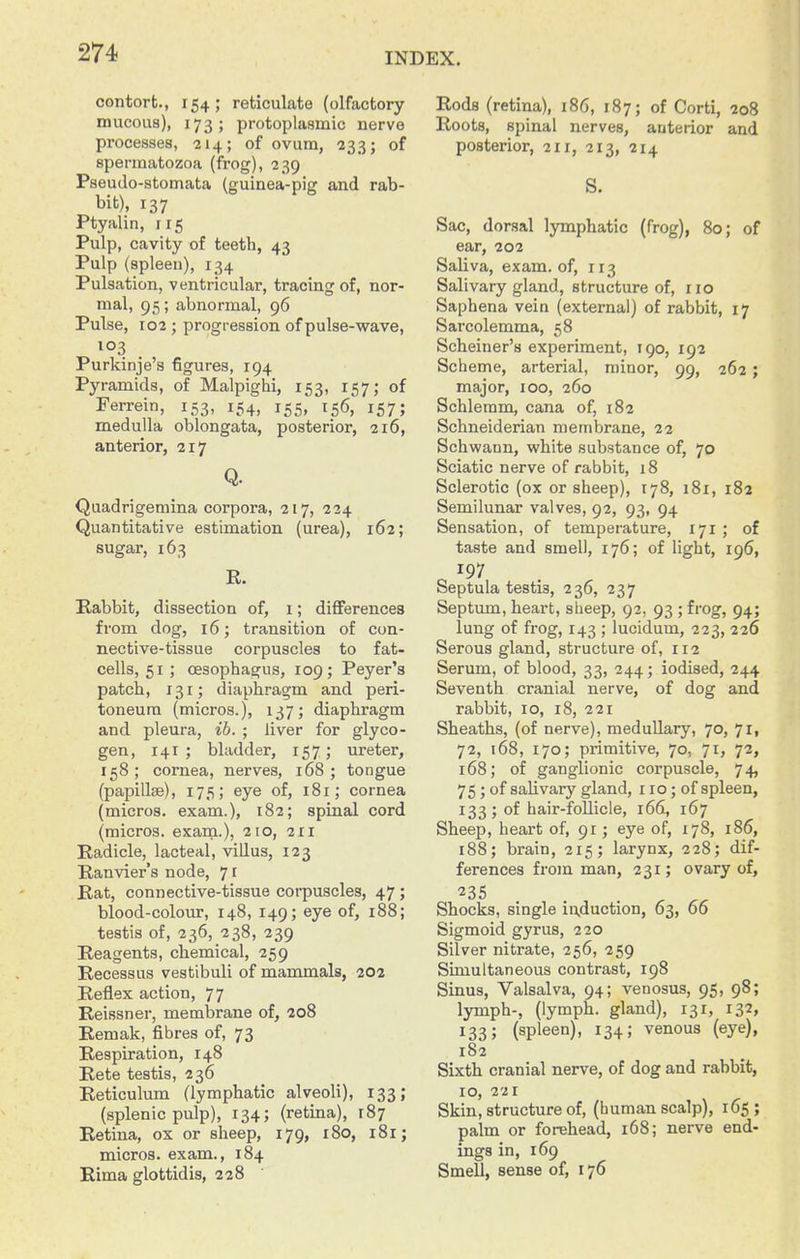 274

INDEX.

contort., 154; reticulate (olfactory mucous), 173; protoplasmic nerve processes, 214; of ovum, 233; of spermatozoa (frog), 239
Pseudo-stomata (guinea-pig and rabbit), 137
Ptyalin, 115
Pulp, cavity of teeth, 43
Pulp (spleen), 134
Pulsation, ventricular, tracing of, normal, 95; abnormal, 96
Pulse, 102; progression of pulse-wave, 103
Purkinje's figures, 194
Pyramids, of Malpighi, 153, 157; of Ferrein, 153, 154, 155, 156, 157; medulla oblongata, posterior, 216, anterior, 217

Q.

Quadrigemina corpora, 217, 224
Quantitative estimation (urea), 162; sugar, 163

R.

Rabbit, dissection of, 1; differences from dog, 16; transition of connective-tissue corpuscles to fat-cells, 51; œsophagus, 109; Peyer's patch, 131; diaphragm and peritoneum (micros.), 137; diaphragm and pleura, ib.; liver for glycogen, 141; bladder, 157; ureter, 158; cornea, nerves, 168; tongue (papillæ), 175; eye of, 181; cornea (micros. exam.), 182; spinal cord (micros. exam.), 210, 211
Radicle, lacteal, villus, 123
Ranvier's node, 71
Rat, connective-tissue corpuscles, 47; blood-colour, 148, 149; eye of, 188; testis of, 236, 238, 239
Reagents, chemical, 259
Recessus vestibuli of mammals, 202
Reflex action, 77
Reissner, membrane of, 208
Remak, fibres of, 73
Respiration, 148
Rete testis, 236
Reticulum (lymphatic alveoli), 133; (splenic pulp), 134; (retina), 187
Retina, ox or sheep, 179, 180, 181; micros. exam., 184
Rima glottidis, 228

Rods (retina), 186, 187; of Corti, 208
Roots, spinal nerves, anterior and posterior, 211, 213, 214

S.

Sac, dorsal lymphatic (frog), 80; of ear, 202
Saliva, exam. of, 113
Salivary gland, structure of, 110
Saphena vein (external) of rabbit, 17
Sarcolemma, 58
Scheiner's experiment, 190, 192
Scheme, arterial, minor, 99, 262; major, 100, 260
Schlemm, cana of, 182
Schneiderian membrane, 22
Schwann, white substance of, 70
Sciatic nerve of rabbit, 18
Sclerotic (ox or sheep), 178, 181, 182
Semilunar valves, 92, 93, 94
Sensation, of temperature, 171; of taste and smell, 176; of light, 196, 197
Septula testis, 236, 237
Septum, heart, sheep, 92, 93; frog, 94; lung of frog, 143; lucidum, 223, 226
Serous gland, structure of, 112
Serum, of blood, 33, 244; iodised, 244
Seventh cranial nerve, of dog and rabbit, 10, 18, 221
Sheaths, (of nerve), medullary, 70, 71, 72, 168, 170; primitive, 70, 71, 72, 168; of ganglionic corpuscle, 74, 75; of salivary gland, 110; of spleen, 133; of hair-follicle, 166, 167
Sheep, heart of, 91; eye of, 178, 186, 188; brain, 215; larynx, 228; differences from man, 231; ovary of, 235
Shocks, single induction, 63, 66
Sigmoid gyrus, 220
Silver nitrate, 256, 259
Simultaneous contrast, 198
Sinus, Valsalva, 94; venosus, 95, 98; lymph-, (lymph. gland), 131, 132, 133; (spleen), 134; venous (eye), 182
Sixth cranial nerve, of dog and rabbit, 10, 221
Skin, structure of, (human scalp), 165; palm or forehead, 168; nerve endings in, 169
Smell, sense of, 176